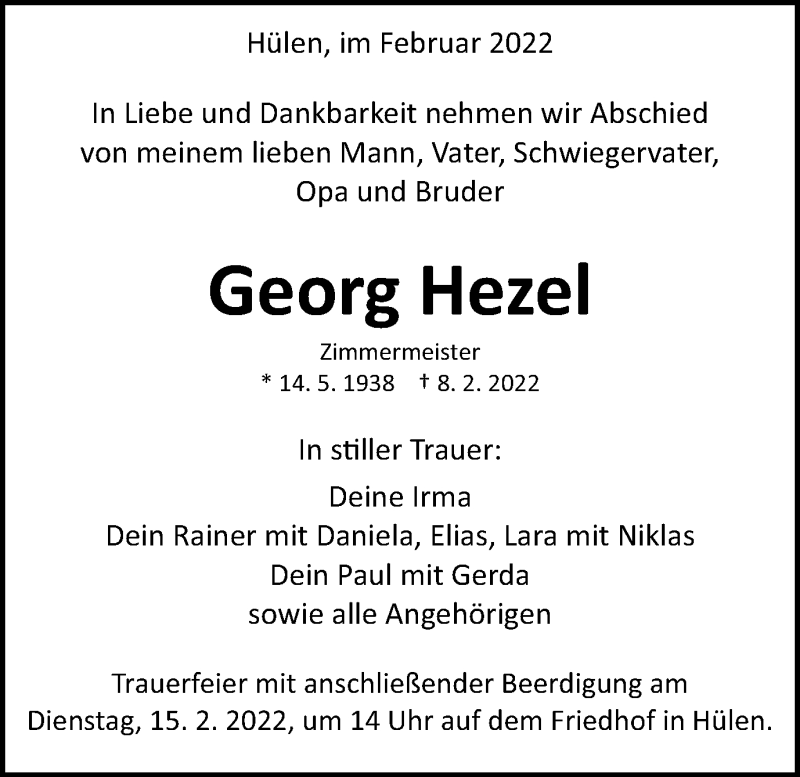 Hülen, im Februar 2022

In Liebe und Dankbarkeit nehmen wir Abschied von meinem lieben Mann, Vater, Schwiegervater, Opa und Bruder

Georg Hezel

Zimmermeister
* 14. 5. 1938 † 8. 2. 2022

In stiller Trauer:

Deine Irma
Dein Rainer mit Daniela, Elias, Lara mit Niklas
Dein Paul mit Gerda
sowie alle Angehörigen

Trauerfeier mit anschließender Beerdigung am Dienstag, 15. 2. 2022, um 14 Uhr auf dem Friedhof in Hülen.